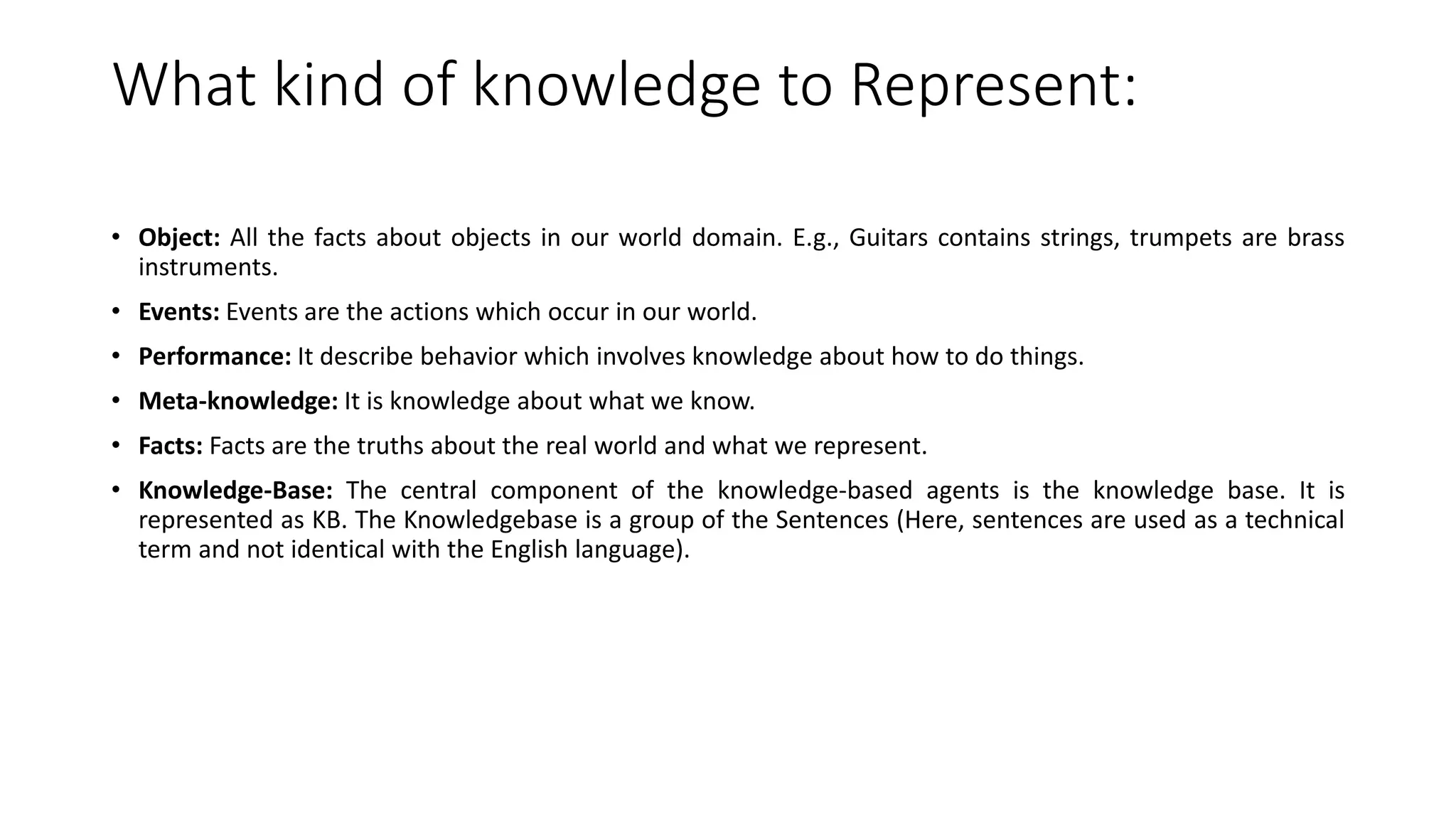 What kind of knowledge to Represent:

• Object: All the facts about objects in our world domain. E.g., Guitars contains strings, trumpets are brass instruments.

• Events: Events are the actions which occur in our world.

• Performance: It describe behavior which involves knowledge about how to do things.

• Meta-knowledge: It is knowledge about what we know.

• Facts: Facts are the truths about the real world and what we represent.

• Knowledge-Base: The central component of the knowledge-based agents is the knowledge base. It is represented as KB. The Knowledgebase is a group of the Sentences (Here, sentences are used as a technical term and not identical with the English language).